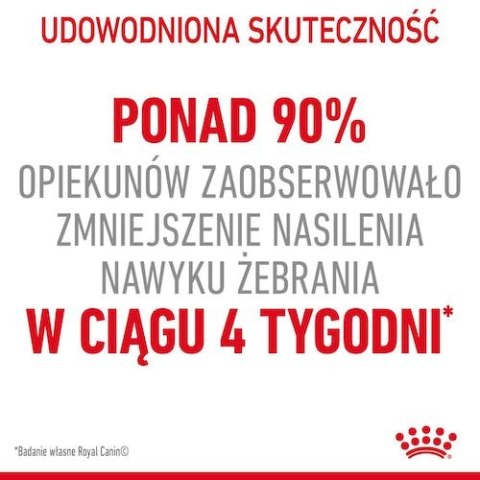 UDOWODNIONA SKUTECZNOŚĆ

PONAD 90%
OPIEKUNÓW ZAOBSERWOWAŁO ZMNIEJSZENIE NASILENIA NAWYKU ŻEBRANIA
W CIĄGU 4 TYGODNI*

*Badanie własne Royal Canin©